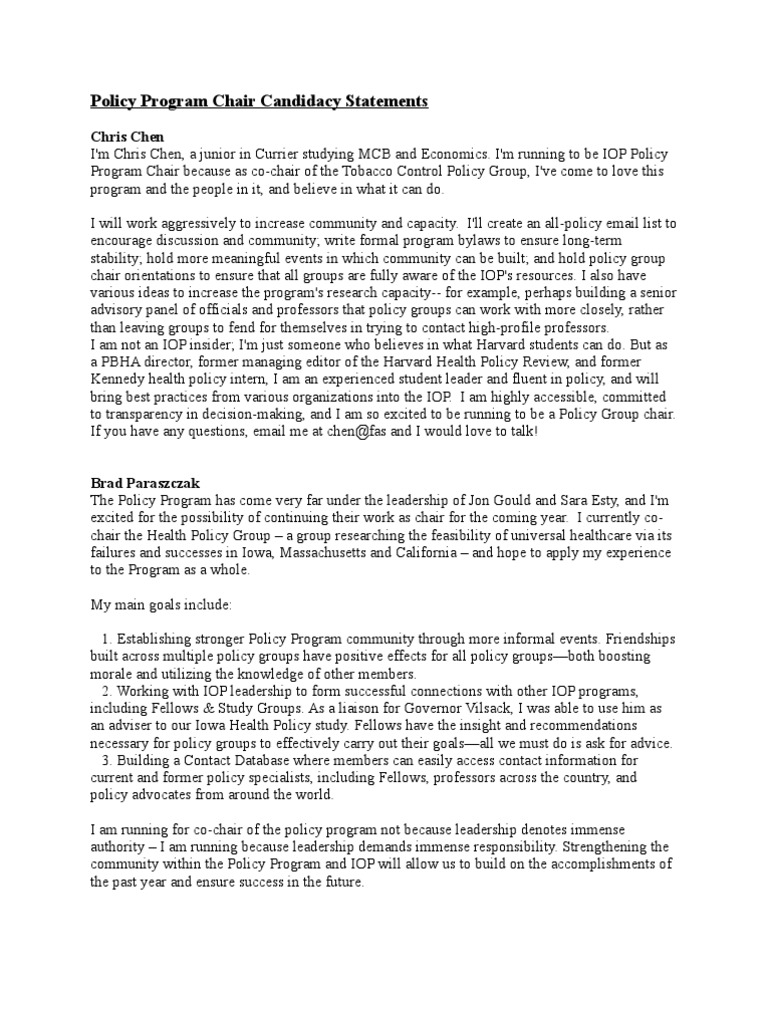 Policy Program Chair Candidacy Statements

Chris Chen
I'm Chris Chen, a junior in Currier studying MCB and Economics. I'm running to be IOP Policy Program Chair because as co-chair of the Tobacco Control Policy Group, I've come to love this program and the people in it, and believe in what it can do.

I will work aggressively to increase community and capacity. I'll create an all-policy email list to encourage discussion and community; write formal program bylaws to ensure long-term stability; hold more meaningful events in which community can be built; and hold policy group chair orientations to ensure that all groups are fully aware of the IOP's resources. I also have various ideas to increase the program's research capacity-- for example, perhaps building a senior advisory panel of officials and professors that policy groups can work with more closely, rather than leaving groups to fend for themselves in trying to contact high-profile professors.
I am not an IOP insider; I'm just someone who believes in what Harvard students can do. But as a PBHA director, former managing editor of the Harvard Health Policy Review, and former Kennedy health policy intern, I am an experienced student leader and fluent in policy, and will bring best practices from various organizations into the IOP. I am highly accessible, committed to transparency in decision-making, and I am so excited to be running to be a Policy Group chair. If you have any questions, email me at chen@fas and I would love to talk!

Brad Paraszczak
The Policy Program has come very far under the leadership of Jon Gould and Sara Esty, and I'm excited for the possibility of continuing their work as chair for the coming year. I currently co-chair the Health Policy Group – a group researching the feasibility of universal healthcare via its failures and successes in Iowa, Massachusetts and California – and hope to apply my experience to the Program as a whole.

My main goals include:

1. Establishing stronger Policy Program community through more informal events. Friendships built across multiple policy groups have positive effects for all policy groups—both boosting morale and utilizing the knowledge of other members.
2. Working with IOP leadership to form successful connections with other IOP programs, including Fellows & Study Groups. As a liaison for Governor Vilsack, I was able to use him as an adviser to our Iowa Health Policy study. Fellows have the insight and recommendations necessary for policy groups to effectively carry out their goals—all we must do is ask for advice.
3. Building a Contact Database where members can easily access contact information for current and former policy specialists, including Fellows, professors across the country, and policy advocates from around the world.

I am running for co-chair of the policy program not because leadership denotes immense authority – I am running because leadership demands immense responsibility. Strengthening the community within the Policy Program and IOP will allow us to build on the accomplishments of the past year and ensure success in the future.